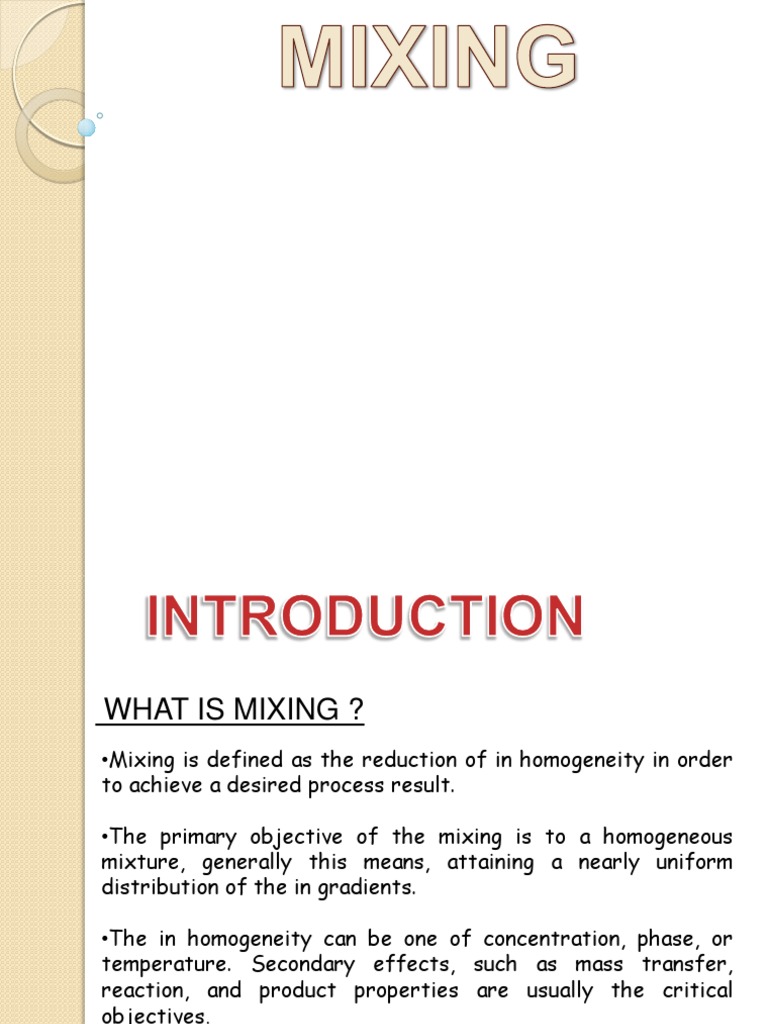 MIXING

INTRODUCTION

WHAT IS MIXING ?

•Mixing is defined as the reduction of in homogeneity in order to achieve a desired process result.

•The primary objective of the mixing is to a homogeneous mixture, generally this means, attaining a nearly uniform distribution of the in gradients.

•The in homogeneity can be one of concentration, phase, or temperature. Secondary effects, such as mass transfer, reaction, and product properties are usually the critical objectives.